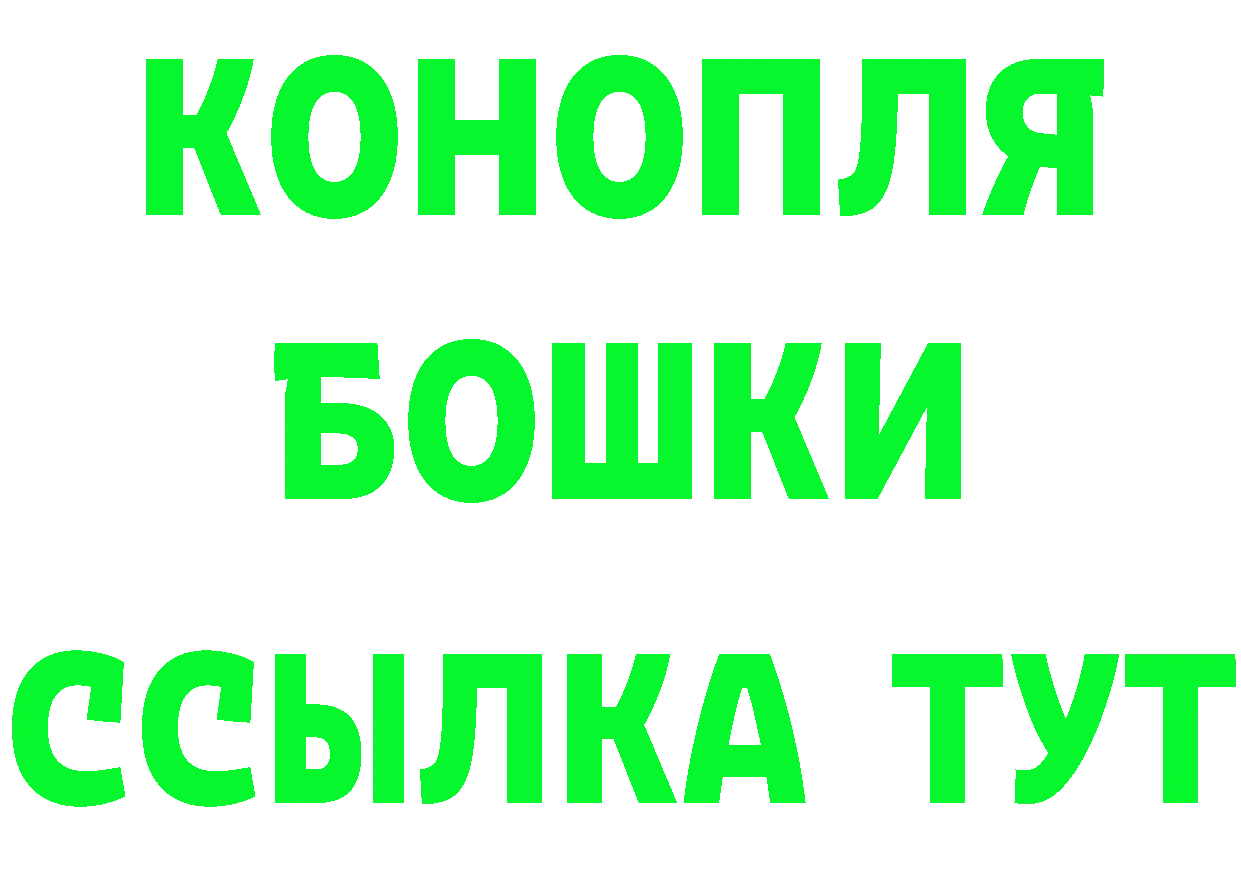 КОНОПЛЯ
БОШКИ
ССЫЛКА ТУТ